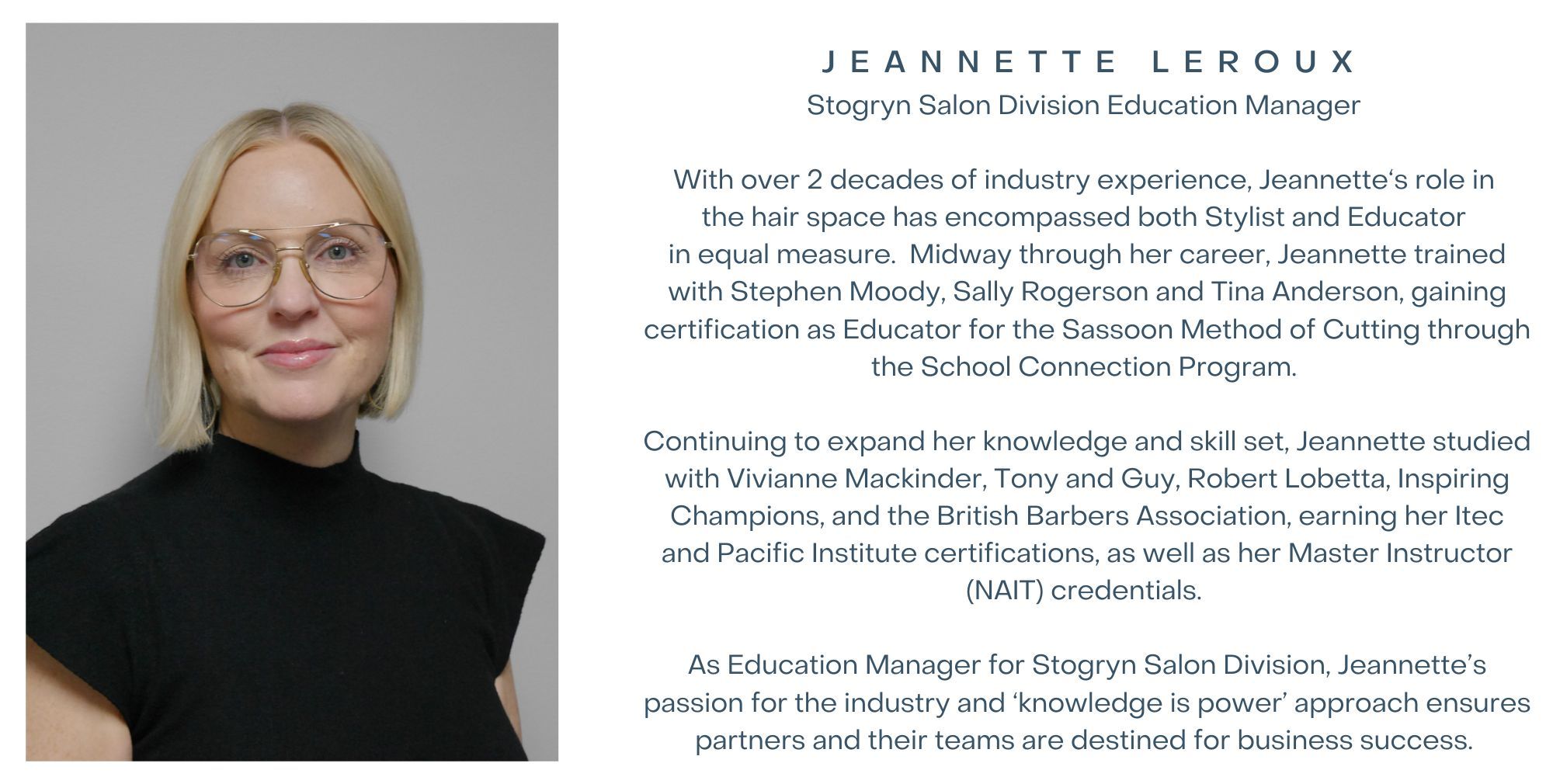 JEANNETTE LEROUX
Stogryn Salon Division Education Manager

With over 2 decades of industry experience, Jeannette‘s role in the hair space has encompassed both Stylist and Educator in equal measure.  Midway through her career, Jeannette trained with Stephen Moody, Sally Rogerson and Tina Anderson, gaining certification as Educator for the Sassoon Method of Cutting through the School Connection Program.

Continuing to expand her knowledge and skill set, Jeannette studied with Vivianne Mackinder, Tony and Guy, Robert Lobetta, Inspiring Champions, and the British Barbers Association, earning her Itec and Pacific Institute certifications, as well as her Master Instructor (NAIT) credentials.

As Education Manager for Stogryn Salon Division, Jeannette’s passion for the industry and ‘knowledge is power’ approach ensures partners and their teams are destined for business success.